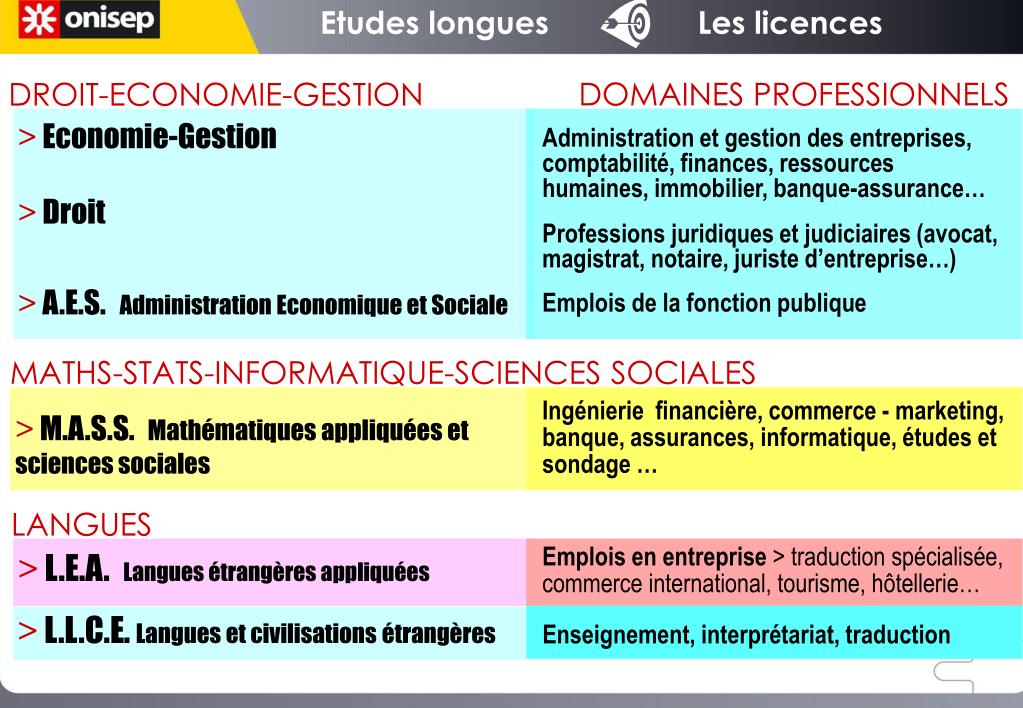 onisep

Etudes longues

Les licences

DROIT-ECONOMIE-GESTION

DOMAINES PROFESSIONNELS

| | |
|---|---|
| > Economie-Gestion | Administration et gestion des entreprises, comptabilité, finances, ressources humaines, immobilier, banque-assurance… |
| > Droit | Professions juridiques et judiciaires (avocat, magistrat, notaire, juriste d'entreprise…) |
| > A.E.S. Administration Economique et Sociale | Emplois de la fonction publique |

MATHS-STATS-INFORMATIQUE-SCIENCES SOCIALES

| | |
|---|---|
| > M.A.S.S. Mathématiques appliquées et sciences sociales | Ingénierie financière, commerce - marketing, banque, assurances, informatique, études et sondage … |

LANGUES

| | |
|---|---|
| > L.E.A. Langues étrangères appliquées | Emplois en entreprise > traduction spécialisée, commerce international, tourisme, hôtellerie… |
| > L.L.C.E. Langues et civilisations étrangères | Enseignement, interprétariat, traduction |